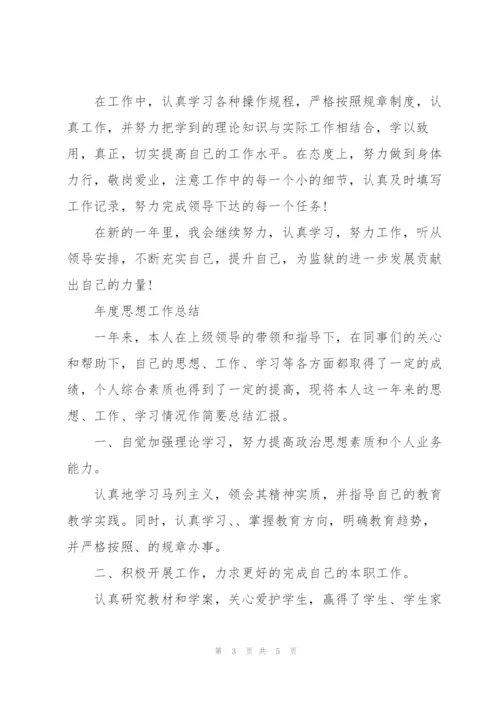 在工作中，认真学习各种操作规程，严格按照规章制度，认真工作，并努力把学到的理论知识与实际工作相结合，学以致用，真正，切实提高自己的工作水平。在态度上，努力做到身体力行，敬岗爱业，注意工作中的每一个小的细节，认真及时填写工作记录，努力完成领导下达的每一个任务！

在新的一年里，我会继续努力，认真学习，努力工作，听从领导安排，不断充实自己，提升自己，为监狱的进一步发展贡献出自己的力量！

年度思想工作总结

一年来，本人在上级领导的带领和指导下，在同事们的关心和帮助下，自己的思想、工作、学习等各方面都取得了一定的成绩，个人综合素质也得到了一定的提高，现将本人这一年来的思想、工作、学习情况作简要总结汇报。

一、自觉加强理论学习，努力提高政治思想素质和个人业务能力。

认真地学习马列主义，领会其精神实质，并指导自己的教育教学实践。同时，认真学习、、掌握教育方向，明确教育趋势，并严格按照、的规章办事。

二、积极开展工作，力求更好的完成自己的本职工作。

认真研究教材和学案，关心爱护学生，赢得了学生、学生家

第 3 页 共 5 页